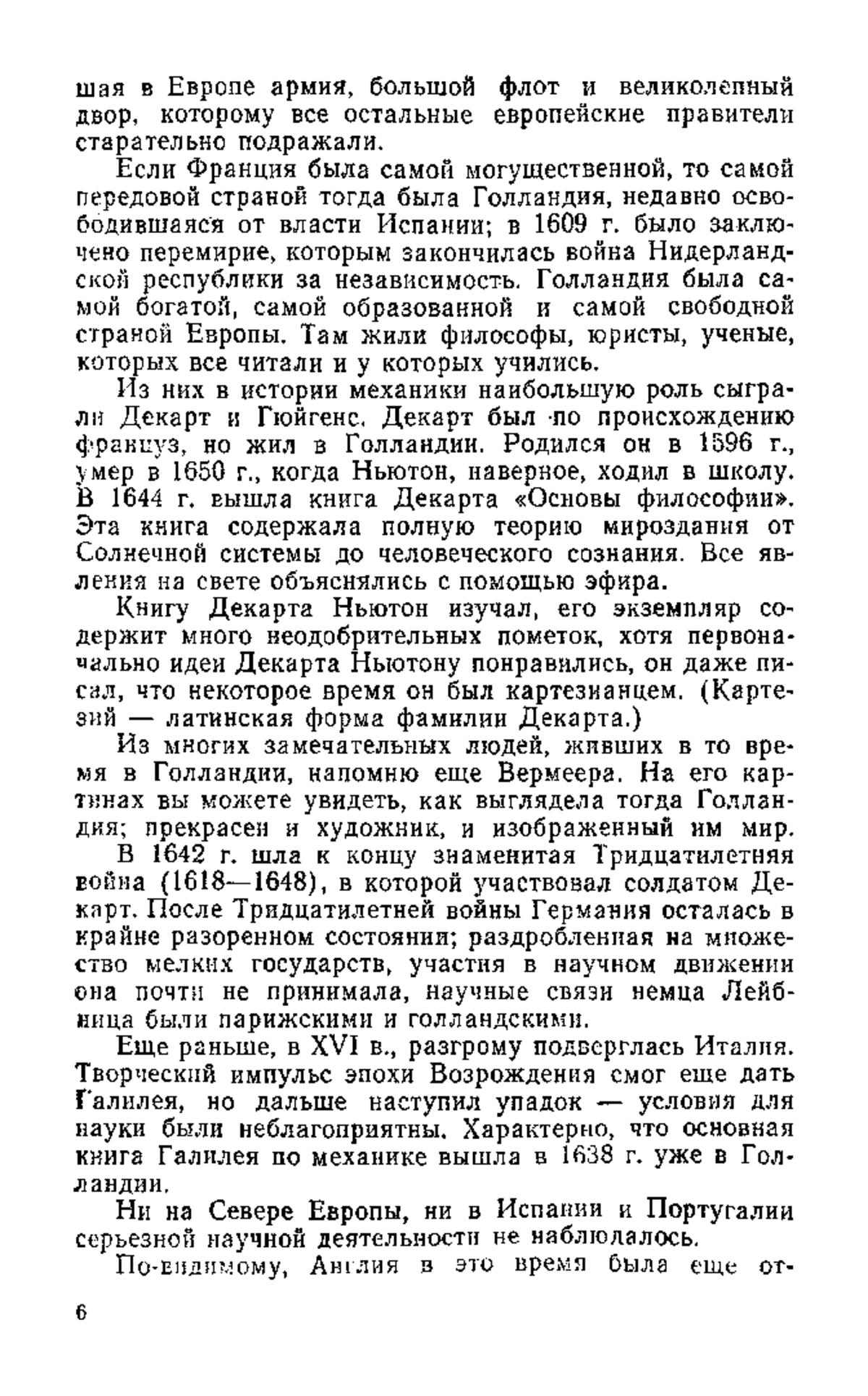 шая в Европе армия, большой флот и великолепный двор, которому все остальные европейские правители старательно подражали.

Если Франция была самой могущественной, то самой передовой страной тогда была Голландия, недавно освободившаяся от власти Испании; в 1609 г. было заключено перемирие, которым закончилась война Нидерландской республики за независимость. Голландия была самой богатой, самой образованной и самой свободной страной Европы. Там жили философы, юристы, ученые, которых все читали и у которых учились.

Из них в истории механики наибольшую роль сыграли Декарт и Гюйгенс. Декарт был по происхождению француз, но жил в Голландии. Родился он в 1596 г., умер в 1650 г., когда Ньютон, наверное, ходил в школу. В 1644 г. вышла книга Декарта «Основы философии». Эта книга содержала полную теорию мироздания от Солнечной системы до человеческого сознания. Все явления на свете объяснялись с помощью эфира.

Книгу Декарта Ньютон изучал, его экземпляр содержит много неодобрительных пометок, хотя первоначально идеи Декарта Ньютону понравились, он даже писал, что некоторое время он был картезианцем. (Картезий — латинская форма фамилии Декарта.)

Из многих замечательных людей, живших в то время в Голландии, напомню еще Вермеера. На его картинах вы можете увидеть, как выглядела тогда Голландия; прекрасен и художник, и изображенный им мир.

В 1642 г. шла к концу знаменитая Тридцатилетняя война (1618—1648), в которой участвовал солдатом Декарт. После Тридцатилетней войны Германия осталась в крайне разоренном состоянии; раздробленная на множество мелких государств, участия в научном движении она почти не принимала, научные связи немца Лейбница были парижскими и голландскими.

Еще раньше, в XVI в., разгрому подверглась Италия. Творческий импульс эпохи Возрождения смог еще дать Галилея, но дальше наступил упадок — условия для науки были неблагоприятны. Характерно, что основная книга Галилея по механике вышла в 1638 г. уже в Голландии.

Ни на Севере Европы, ни в Испании и Португалии серьезной научной деятельности не наблюдалось.

По-видимому, Англия в это время была еще от-

6